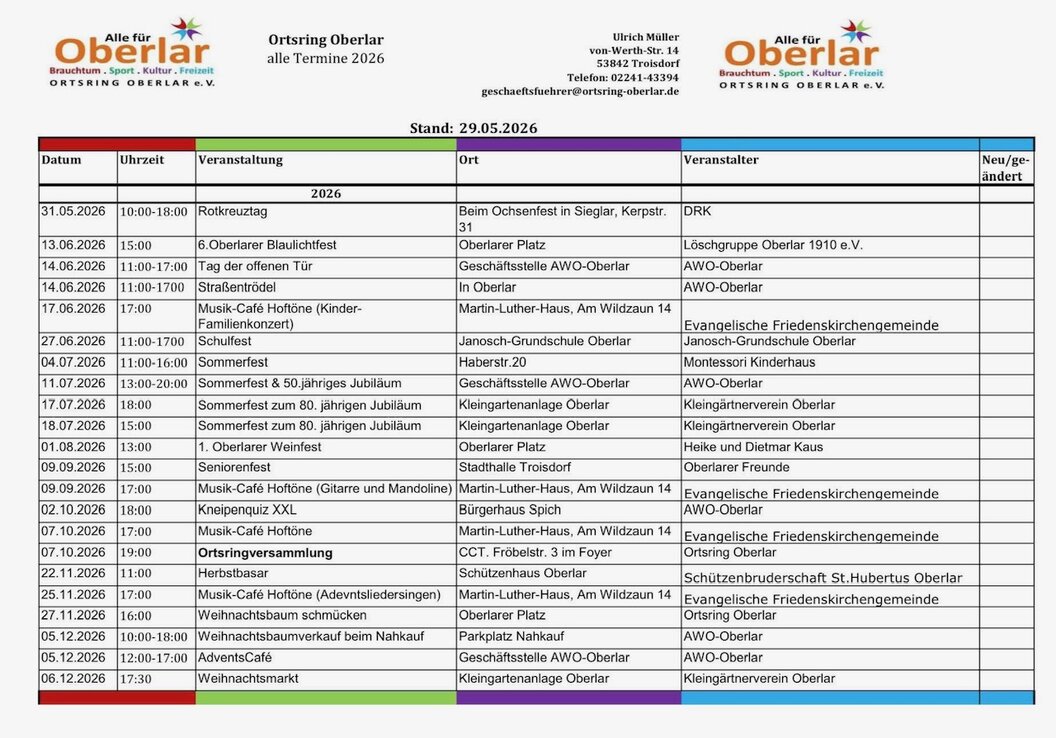 Alle für
Oberlar
Brauchtum . Sport . Kultur . Freizeit
ORTSRING OBERLAR e.V.

Ortsring Oberlar
alle Termine 2026

Ulrich Müller
von-Werth-Str. 14
53842 Troisdorf
Telefon: 02241-43394
geschaeftsfuehrer@ortsring-oberlar.de

Alle für
Oberlar
Brauchtum . Sport . Kultur . Freizeit
ORTSRING OBERLAR e.V.

Stand: 29.05.2026

| Datum | Uhrzeit | Veranstaltung | Ort | Veranstalter | Neu/geändert |
|---|---|---|---|---|---|
| | | 2026 | | | |
| 31.05.2026 | 10:00-18:00 | Rotkreuztag | Beim Ochsenfest in Sieglar, Kerpstr. 31 | DRK | |
| 13.06.2026 | 15:00 | 6.Oberlarer Blaulichtfest | Oberlarer Platz | Löschgruppe Oberlar 1910 e.V. | |
| 14.06.2026 | 11:00-17:00 | Tag der offenen Tür | Geschäftsstelle AWO-Oberlar | AWO-Oberlar | |
| 14.06.2026 | 11:00-1700 | Straßentrödel | In Oberlar | AWO-Oberlar | |
| 17.06.2026 | 17:00 | Musik-Café Hoftöne (Kinder-Familienkonzert) | Martin-Luther-Haus, Am Wildzaun 14 | Evangelische Friedenskirchengemeinde | |
| 27.06.2026 | 11:00-1700 | Schulfest | Janosch-Grundschule Oberlar | Janosch-Grundschule Oberlar | |
| 04.07.2026 | 11:00-16:00 | Sommerfest | Haberstr.20 | Montessori Kinderhaus | |
| 11.07.2026 | 13:00-20:00 | Sommerfest & 50.jähriges Jubiläum | Geschäftsstelle AWO-Oberlar | AWO-Oberlar | |
| 17.07.2026 | 18:00 | Sommerfest zum 80. jährigen Jubiläum | Kleingartenanlage Oberlar | Kleingärtnerverein Oberlar | |
| 18.07.2026 | 15:00 | Sommerfest zum 80. jährigen Jubiläum | Kleingartenanlage Oberlar | Kleingärtnerverein Oberlar | |
| 01.08.2026 | 13:00 | 1. Oberlarer Weinfest | Oberlarer Platz | Heike und Dietmar Kaus | |
| 09.09.2026 | 15:00 | Seniorenfest | Stadthalle Troisdorf | Oberlarer Freunde | |
| 09.09.2026 | 17:00 | Musik-Café Hoftöne (Gitarre und Mandoline) | Martin-Luther-Haus, Am Wildzaun 14 | Evangelische Friedenskirchengemeinde | |
| 02.10.2026 | 18:00 | Kneipenquiz XXL | Bürgerhaus Spich | AWO-Oberlar | |
| 07.10.2026 | 17:00 | Musik-Café Hoftöne | Martin-Luther-Haus, Am Wildzaun 14 | Evangelische Friedenskirchengemeinde | |
| 07.10.2026 | 19:00 | Ortsringversammlung | CCT. Fröbelstr. 3 im Foyer | Ortsring Oberlar | |
| 22.11.2026 | 11:00 | Herbstbasar | Schützenhaus Oberlar | Schützenbruderschaft St.Hubertus Oberlar | |
| 25.11.2026 | 17:00 | Musik-Café Hoftöne (Adevntsliedersingen) | Martin-Luther-Haus, Am Wildzaun 14 | Evangelische Friedenskirchengemeinde | |
| 27.11.2026 | 16:00 | Weihnachtsbaum schmücken | Oberlarer Platz | Ortsring Oberlar | |
| 05.12.2026 | 10:00-18:00 | Weihnachtsbaumverkauf beim Nahkauf | Parkplatz Nahkauf | AWO-Oberlar | |
| 05.12.2026 | 12:00-17:00 | AdventsCafé | Geschäftsstelle AWO-Oberlar | AWO-Oberlar | |
| 06.12.2026 | 17:30 | Weihnachtsmarkt | Kleingartenanlage Oberlar | Kleingärtnerverein Oberlar | |